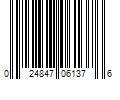 0 24847 06137 6